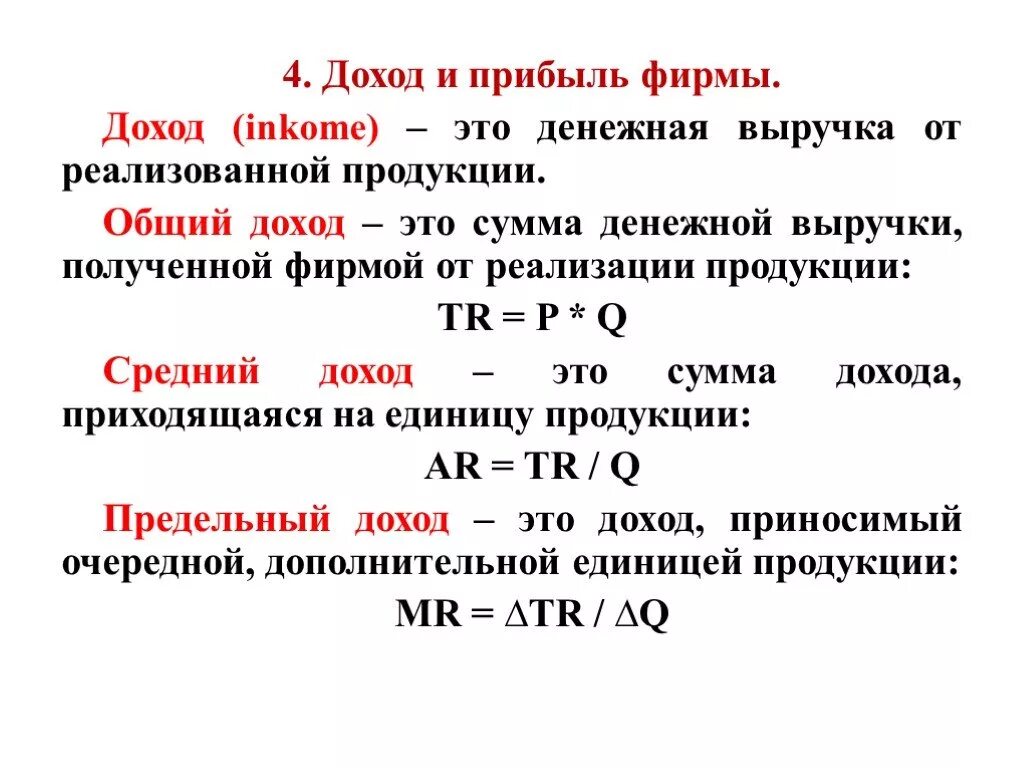 4. Доход и прибыль фирмы.

Доход (inkome) – это денежная выручка от реализованной продукции.

Общий доход – это сумма денежной выручки, полученной фирмой от реализации продукции:

$TR = P * Q$

Средний доход – это сумма дохода, приходящаяся на единицу продукции:

$AR = TR / Q$

Предельный доход – это доход, приносимый очередной, дополнительной единицей продукции:

$MR = \Delta TR / \Delta Q$